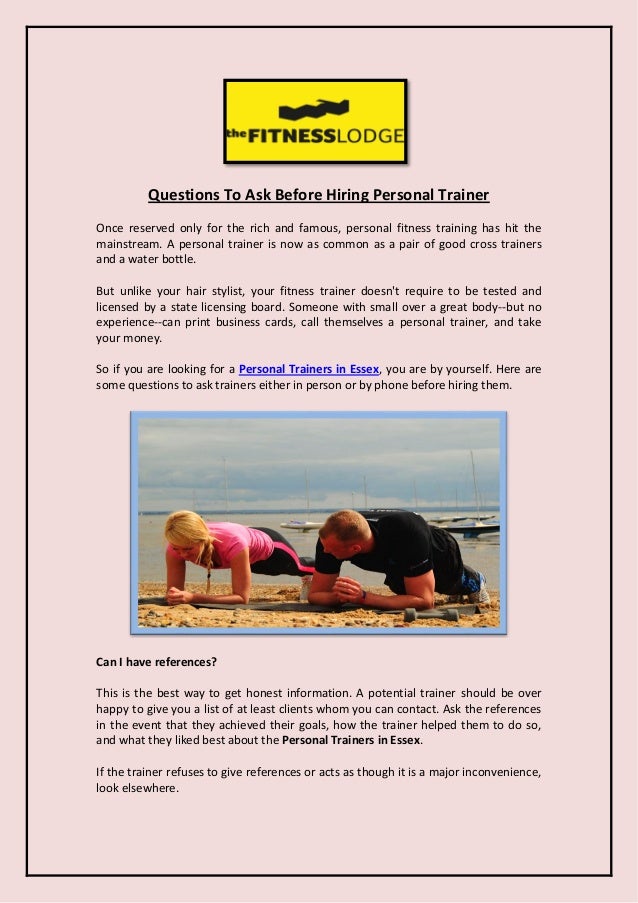 the FITNESSLODGE

Questions To Ask Before Hiring Personal Trainer

Once reserved only for the rich and famous, personal fitness training has hit the mainstream. A personal trainer is now as common as a pair of good cross trainers and a water bottle.

But unlike your hair stylist, your fitness trainer doesn't require to be tested and licensed by a state licensing board. Someone with small over a great body--but no experience--can print business cards, call themselves a personal trainer, and take your money.

So if you are looking for a Personal Trainers in Essex, you are by yourself. Here are some questions to ask trainers either in person or by phone before hiring them.

Can I have references?

This is the best way to get honest information. A potential trainer should be over happy to give you a list of at least clients whom you can contact. Ask the references in the event that they achieved their goals, how the trainer helped them to do so, and what they liked best about the Personal Trainers in Essex.

If the trainer refuses to give references or acts as though it is a major inconvenience, look elsewhere.